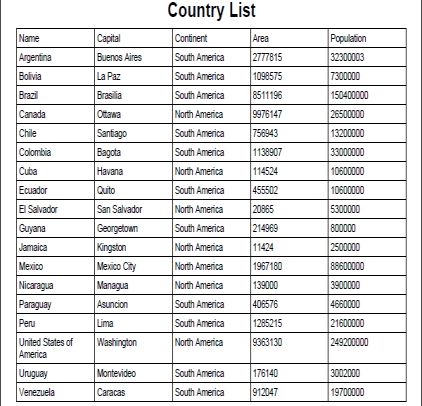 Country List

| Name | Capital | Continent | Area | Population |
|---|---|---|---|---|
| Argentina | Buenos Aires | South America | 2777815 | 32300003 |
| Bolivia | La Paz | South America | 1098575 | 7300000 |
| Brazil | Brasilia | South America | 8511196 | 150400000 |
| Canada | Ottawa | North America | 9976147 | 26500000 |
| Chile | Santiago | South America | 756943 | 13200000 |
| Colombia | Bagota | South America | 1138907 | 33000000 |
| Cuba | Havana | North America | 114524 | 10600000 |
| Ecuador | Quito | South America | 455502 | 10600000 |
| El Salvador | San Salvador | North America | 20865 | 5300000 |
| Guyana | Georgetown | South America | 214969 | 800000 |
| Jamaica | Kingston | North America | 11424 | 2500000 |
| Mexico | Mexico City | North America | 1967180 | 88600000 |
| Nicaragua | Managua | North America | 139000 | 3900000 |
| Paraguay | Asuncion | South America | 406576 | 4660000 |
| Peru | Lima | South America | 1285215 | 21600000 |
| United States of America | Washington | North America | 9363130 | 249200000 |
| Uruguay | Montevideo | South America | 176140 | 3002000 |
| Venezuela | Caracas | South America | 912047 | 19700000 |